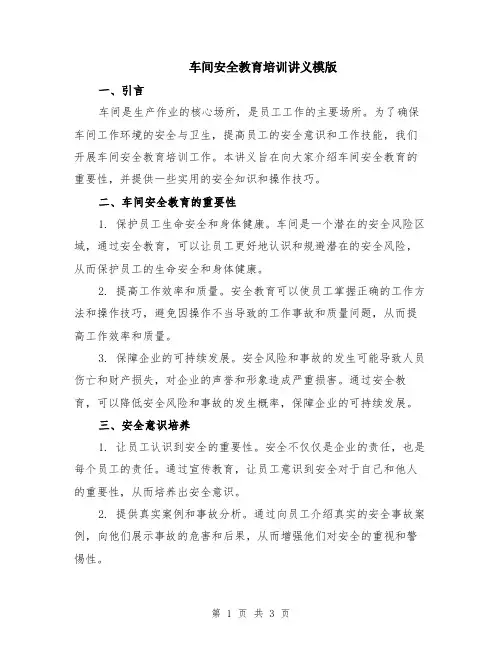 车间安全教育培训讲义模版

一、引言

车间是生产作业的核心场所，是员工工作的主要场所。为了确保车间工作环境的安全与卫生，提高员工的安全意识和工作技能，我们开展车间安全教育培训工作。本讲义旨在向大家介绍车间安全教育的重要性，并提供一些实用的安全知识和操作技巧。

二、车间安全教育的重要性

1. 保护员工生命安全和身体健康。车间是一个潜在的安全风险区域，通过安全教育，可以让员工更好地认识和规避潜在的安全风险，从而保护员工的生命安全和身体健康。

2. 提高工作效率和质量。安全教育可以使员工掌握正确的工作方法和操作技巧，避免因操作不当导致的工作事故和质量问题，从而提高工作效率和质量。

3. 保障企业的可持续发展。安全风险和事故的发生可能导致人员伤亡和财产损失，对企业的声誉和形象造成严重损害。通过安全教育，可以降低安全风险和事故的发生概率，保障企业的可持续发展。

三、安全意识培养

1. 让员工认识到安全的重要性。安全不仅仅是企业的责任，也是每个员工的责任。通过宣传教育，让员工意识到安全对于自己和他人的重要性，从而培养出安全意识。

2. 提供真实案例和事故分析。通过向员工介绍真实的安全事故案例，向他们展示事故的危害和后果，从而增强他们对安全的重视和警惕性。

第 1 页 共 3 页